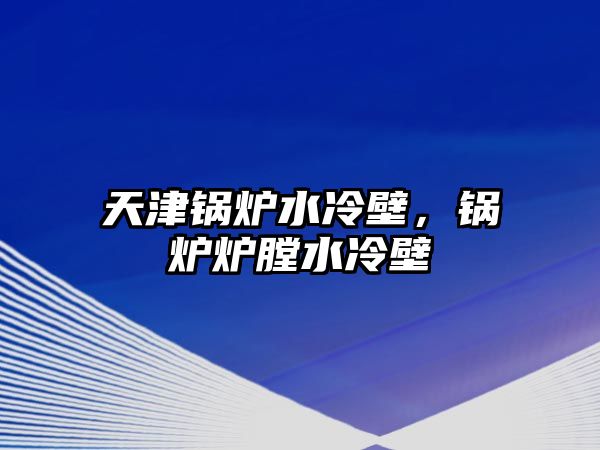 天津锅炉水冷壁，锅炉炉膛水冷壁